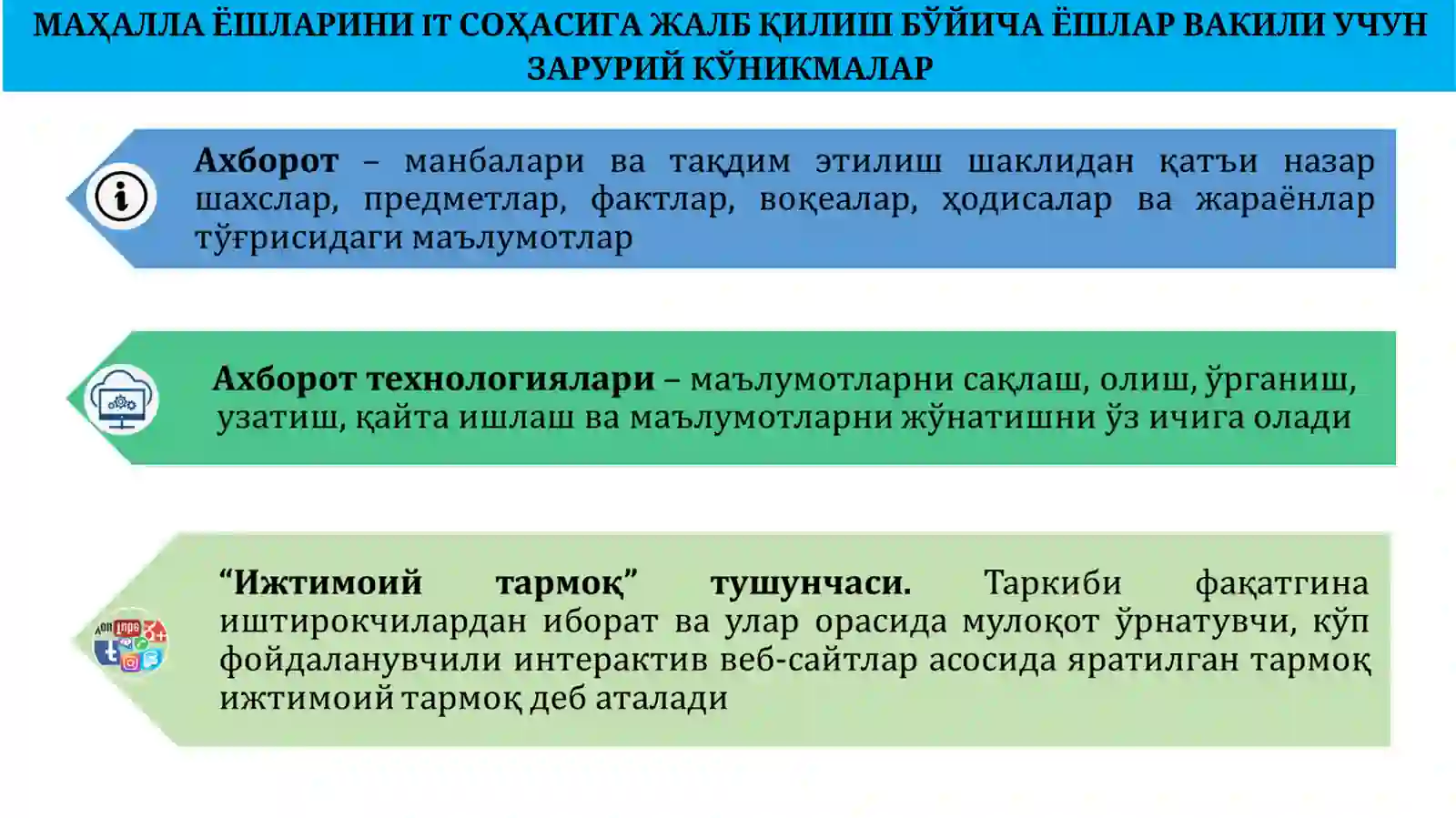 МАҲАЛЛА ЁШЛАРИНИ IT СОҲАСИГА ЖАЛБ ҚИЛИШ БЎЙИЧА ЁШЛАР ВАКИЛИ УЧУН ЗАРУРИЙ КЎНИКМАЛАР

Ахборот – манбалари ва тақдим этилиш шаклидан қатъи назар шахслар, предметлар, фактлар, воқеалар, ҳодисалар ва жараёнлар тўғрисидаги маълумотлар

Ахборот технологиялари – маълумотларни сақлаш, олиш, ўрганиш, узатиш, қайта ишлаш ва маълумотларни жўнатишни ўз ичига олади

“Ижтимоий тармоқ” тушунчаси. Таркиби фақатгина иштирокчилардан иборат ва улар орасида мулоқот ўрнатувчи, кўп фойдаланувчили интерактив веб-сайтлар асосида яратилган тармоқ ижтимоий тармоқ деб аталади